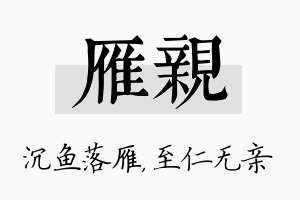 雁親

沉鱼落雁,至仁无亲